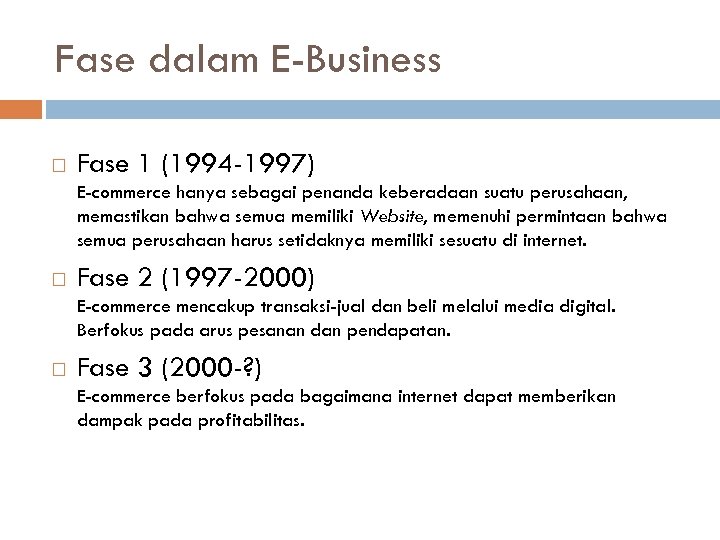 Fase dalam E-Business

□ Fase 1 (1994-1997)
E-commerce hanya sebagai penanda keberadaan suatu perusahaan, memastikan bahwa semua memiliki Website, memenuhi permintaan bahwa semua perusahaan harus setidaknya memiliki sesuatu di internet.

□ Fase 2 (1997-2000)
E-commerce mencakup transaksi-jual dan beli melalui media digital. Berfokus pada arus pesanan dan pendapatan.

□ Fase 3 (2000-?)
E-commerce berfokus pada bagaimana internet dapat memberikan dampak pada profitabilitas.